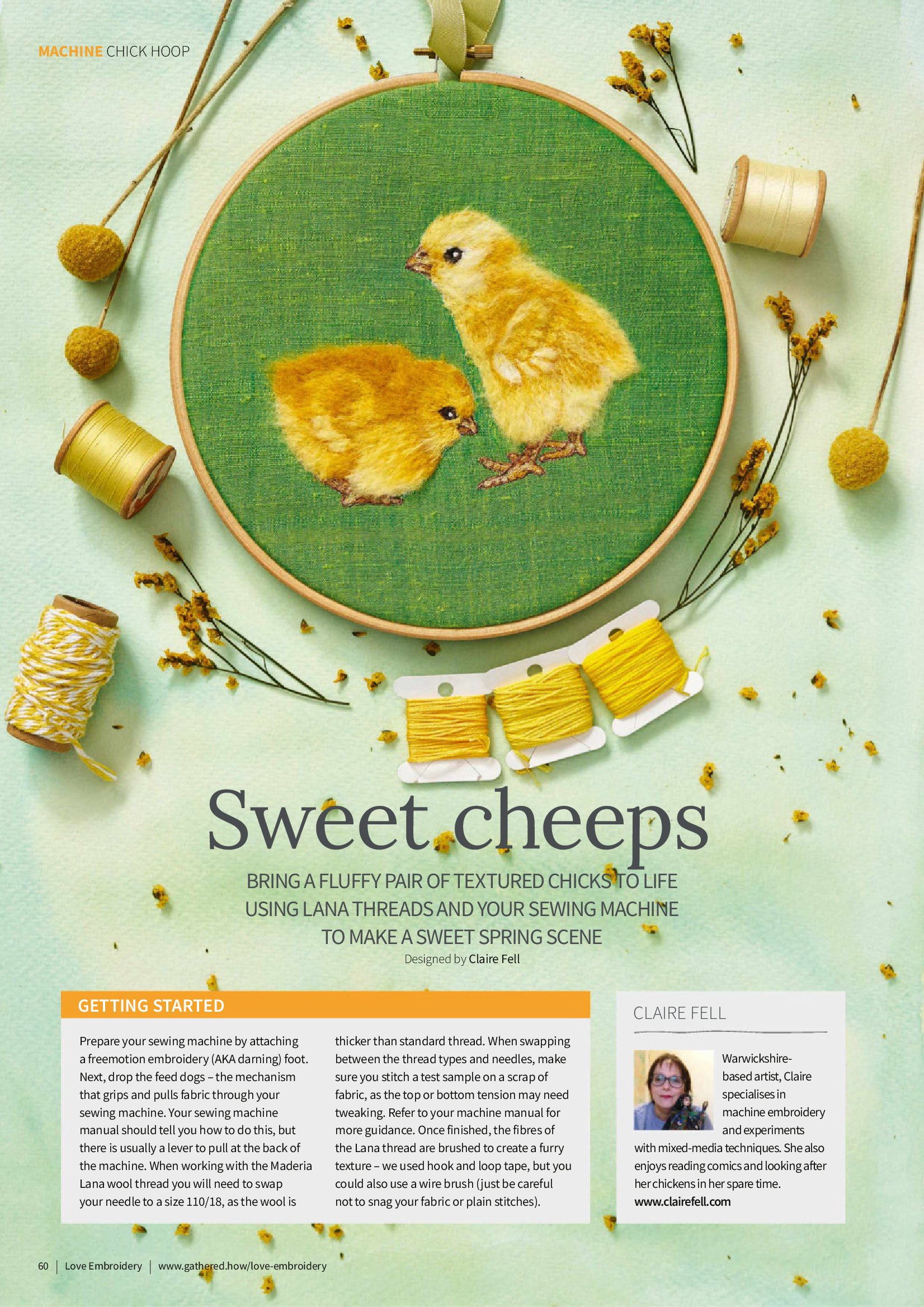 MACHINE CHICK HOOP

Sweet cheeps

BRING A FLUFFY PAIR OF TEXTURED CHICKS TO LIFE USING LANA THREADS AND YOUR SEWING MACHINE TO MAKE A SWEET SPRING SCENE

Designed by Claire Fell

GETTING STARTED

Prepare your sewing machine by attaching a freemotion embroidery (AKA darning) foot. Next, drop the feed dogs – the mechanism that grips and pulls fabric through your sewing machine. Your sewing machine manual should tell you how to do this, but there is usually a lever to pull at the back of the machine. When working with the Maderia Lana wool thread you will need to swap your needle to a size 110/18, as the wool is thicker than standard thread. When swapping between the thread types and needles, make sure you stitch a test sample on a scrap of fabric, as the top or bottom tension may need tweaking. Refer to your machine manual for more guidance. Once finished, the fibres of the Lana thread are brushed to create a furry texture – we used hook and loop tape, but you could also use a wire brush (just be careful not to snag your fabric or plain stitches).

CLAIRE FELL

Warwickshire-based artist, Claire specialises in machine embroidery and experiments with mixed-media techniques. She also enjoys reading comics and looking after her chickens in her spare time.
www.clairefell.com

60 | Love Embroidery | www.gathered.how/love-embroidery